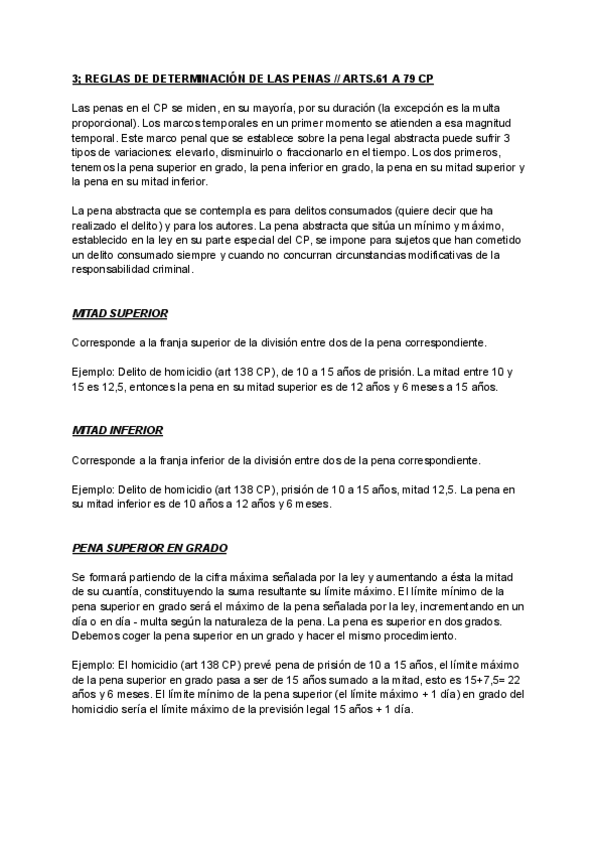 3; REGLAS DE DETERMINACIÓN DE LAS PENAS // ARTS.61 A 79 CP

Las penas en el CP se miden, en su mayoría, por su duración (la excepción es la multa proporcional). Los marcos temporales en un primer momento se atienden a esa magnitud temporal. Este marco penal que se establece sobre la pena legal abstracta puede sufrir 3 tipos de variaciones: elevarlo, disminuirlo o fraccionarlo en el tiempo. Los dos primeros, tenemos la pena superior en grado, la pena inferior en grado, la pena en su mitad superior y la pena en su mitad inferior.

La pena abstracta que se contempla es para delitos consumados (quiere decir que ha realizado el delito) y para los autores. La pena abstracta que sitúa un mínimo y máximo, establecido en la ley en su parte especial del CP, se impone para sujetos que han cometido un delito consumado siempre y cuando no concurran circunstancias modificativas de la responsabilidad criminal.

MITAD SUPERIOR

Corresponde a la franja superior de la división entre dos de la pena correspondiente.

Ejemplo: Delito de homicidio (art 138 CP), de 10 a 15 años de prisión. La mitad entre 10 y 15 es 12,5, entonces la pena en su mitad superior es de 12 años y 6 meses a 15 años.

MITAD INFERIOR

Corresponde a la franja inferior de la división entre dos de la pena correspondiente.

Ejemplo: Delito de homicidio (art 138 CP), prisión de 10 a 15 años, mitad 12,5. La pena en su mitad inferior es de 10 años a 12 años y 6 meses.

PENA SUPERIOR EN GRADO

Se formará partiendo de la cifra máxima señalada por la ley y aumentando a ésta la mitad de su cuantía, constituyendo la suma resultante su límite máximo. El límite mínimo de la pena superior en grado será el máximo de la pena señalada por la ley, incrementando en un día o en día - multa según la naturaleza de la pena. La pena es superior en dos grados. Debemos coger la pena superior en un grado y hacer el mismo procedimiento.

Ejemplo: El homicidio (art 138 CP) prevé pena de prisión de 10 a 15 años, el límite máximo de la pena superior en grado pasa a ser de 15 años sumado a la mitad, esto es 15+7,5= 22 años y 6 meses. El límite mínimo de la pena superior (el límite máximo + 1 día) en grado del homicidio sería el límite máximo de la previsión legal 15 años + 1 día.